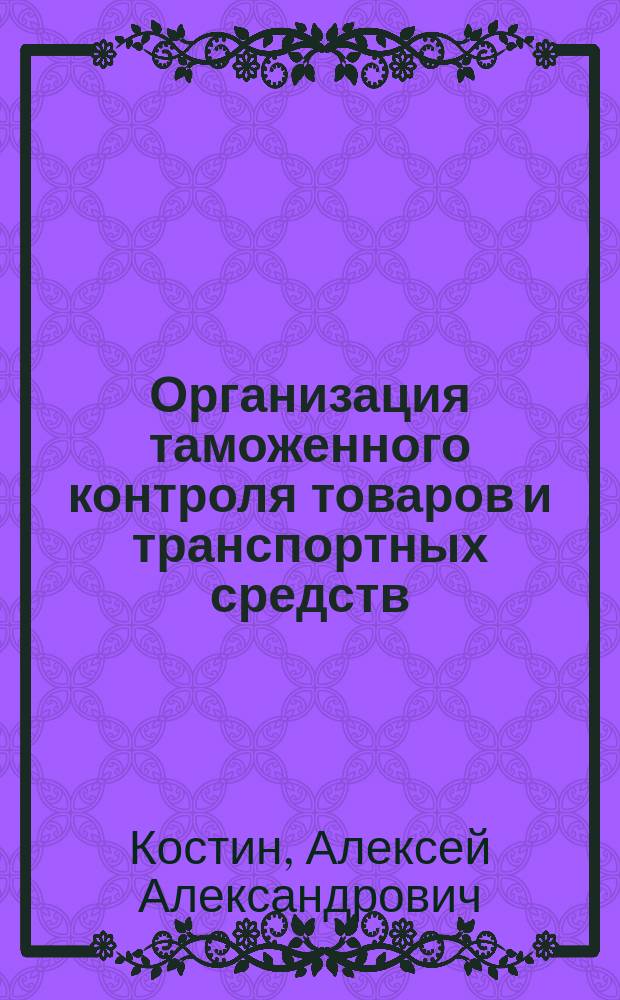 Организация таможенного контроля товаров и транспортных средств

Костин, Алексей Александрович